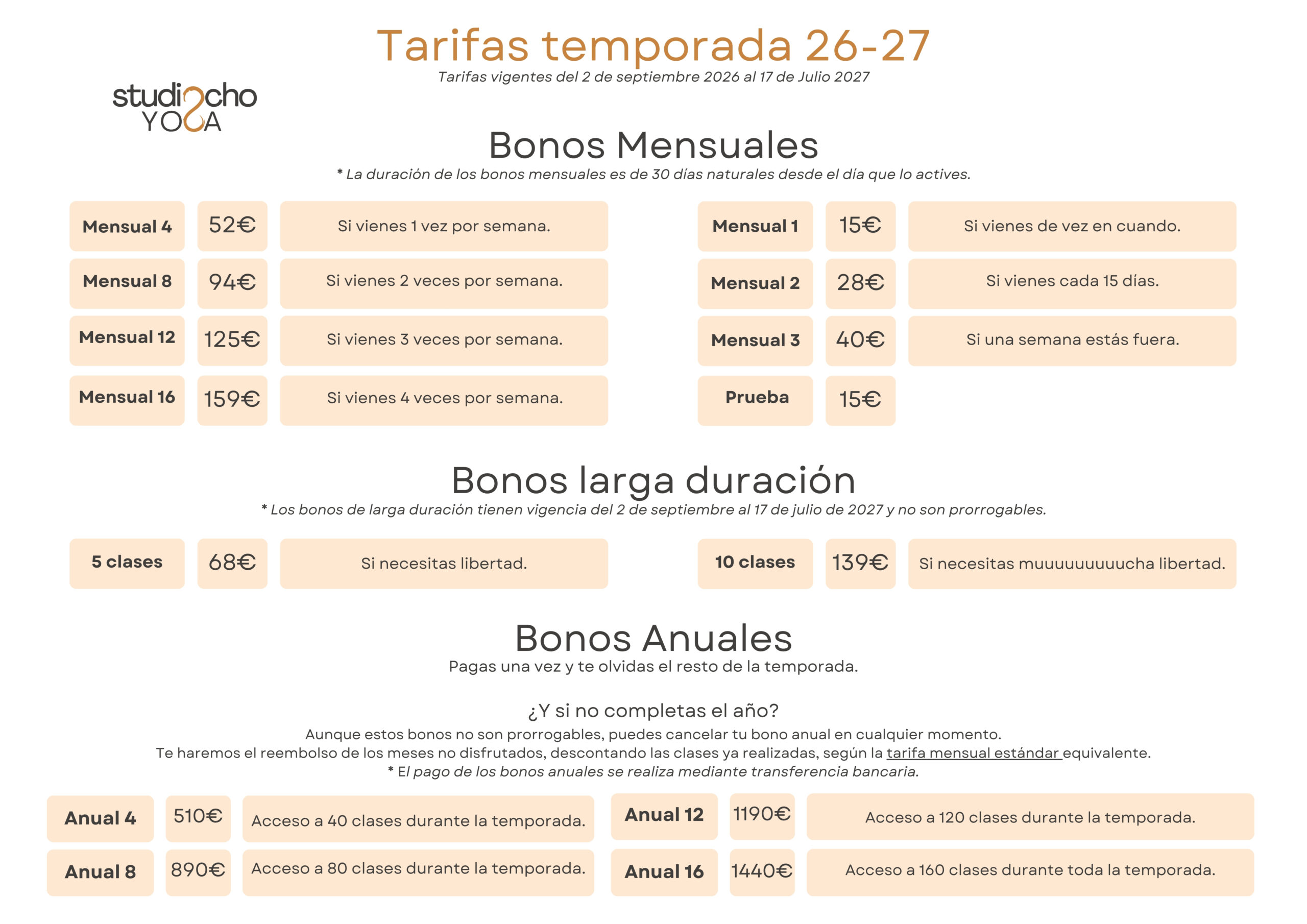 Tarifas temporada 26-27
Tarifas vigentes del 2 de septiembre 2026 al 17 de Julio 2027

studiocho YOGA

Bonos Mensuales
* La duración de los bonos mensuales es de 30 días naturales desde el día que lo actives.

| Mensual 4 | 52€ | Si vienes 1 vez por semana. |
|---|---|---|
| Mensual 8 | 94€ | Si vienes 2 veces por semana. |
| Mensual 12 | 125€ | Si vienes 3 veces por semana. |
| Mensual 16 | 159€ | Si vienes 4 veces por semana. |

| Mensual 1 | 15€ | Si vienes de vez en cuando. |
|---|---|---|
| Mensual 2 | 28€ | Si vienes cada 15 días. |
| Mensual 3 | 40€ | Si una semana estás fuera. |
| Prueba | 15€ | |

Bonos larga duración
* Los bonos de larga duración tienen vigencia del 2 de septiembre al 17 de julio de 2027 y no son prorrogables.

| 5 clases | 68€ | Si necesitas libertad. |
|---|---|---|

| 10 clases | 139€ | Si necesitas muuuuuuuuucha libertad. |
|---|---|---|

Bonos Anuales
Pagas una vez y te olvidas el resto de la temporada.

¿Y si no completas el año?
Aunque estos bonos no son prorrogables, puedes cancelar tu bono anual en cualquier momento.
Te haremos el reembolso de los meses no disfrutados, descontando las clases ya realizadas, según la tarifa mensual estándar equivalente.
* El pago de los bonos anuales se realiza mediante transferencia bancaria.

| Anual 4 | 510€ | Acceso a 40 clases durante la temporada. |
|---|---|---|
| Anual 8 | 890€ | Acceso a 80 clases durante la temporada. |

| Anual 12 | 1190€ | Acceso a 120 clases durante la temporada. |
|---|---|---|
| Anual 16 | 1440€ | Acceso a 160 clases durante toda la temporada. |